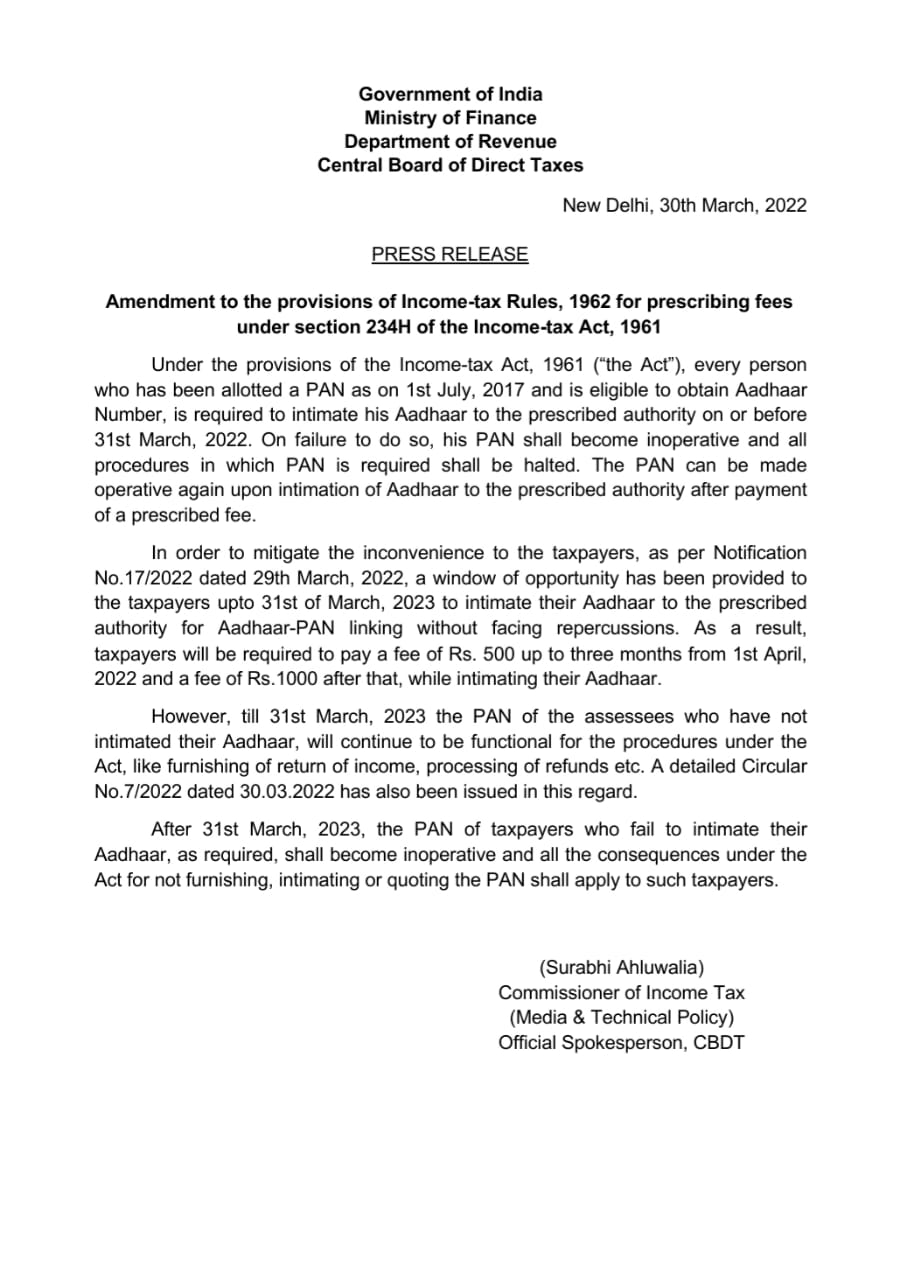 Government of India
Ministry of Finance
Department of Revenue
Central Board of Direct Taxes

New Delhi, 30th March, 2022

PRESS RELEASE

Amendment to the provisions of Income-tax Rules, 1962 for prescribing fees under section 234H of the Income-tax Act, 1961

Under the provisions of the Income-tax Act, 1961 ("the Act"), every person who has been allotted a PAN as on 1st July, 2017 and is eligible to obtain Aadhaar Number, is required to intimate his Aadhaar to the prescribed authority on or before 31st March, 2022. On failure to do so, his PAN shall become inoperative and all procedures in which PAN is required shall be halted. The PAN can be made operative again upon intimation of Aadhaar to the prescribed authority after payment of a prescribed fee.

In order to mitigate the inconvenience to the taxpayers, as per Notification No.17/2022 dated 29th March, 2022, a window of opportunity has been provided to the taxpayers upto 31st of March, 2023 to intimate their Aadhaar to the prescribed authority for Aadhaar-PAN linking without facing repercussions. As a result, taxpayers will be required to pay a fee of Rs. 500 up to three months from 1st April, 2022 and a fee of Rs.1000 after that, while intimating their Aadhaar.

However, till 31st March, 2023 the PAN of the assessees who have not intimated their Aadhaar, will continue to be functional for the procedures under the Act, like furnishing of return of income, processing of refunds etc. A detailed Circular No.7/2022 dated 30.03.2022 has also been issued in this regard.

After 31st March, 2023, the PAN of taxpayers who fail to intimate their Aadhaar, as required, shall become inoperative and all the consequences under the Act for not furnishing, intimating or quoting the PAN shall apply to such taxpayers.

(Surabhi Ahluwalia)
Commissioner of Income Tax
(Media & Technical Policy)
Official Spokesperson, CBDT